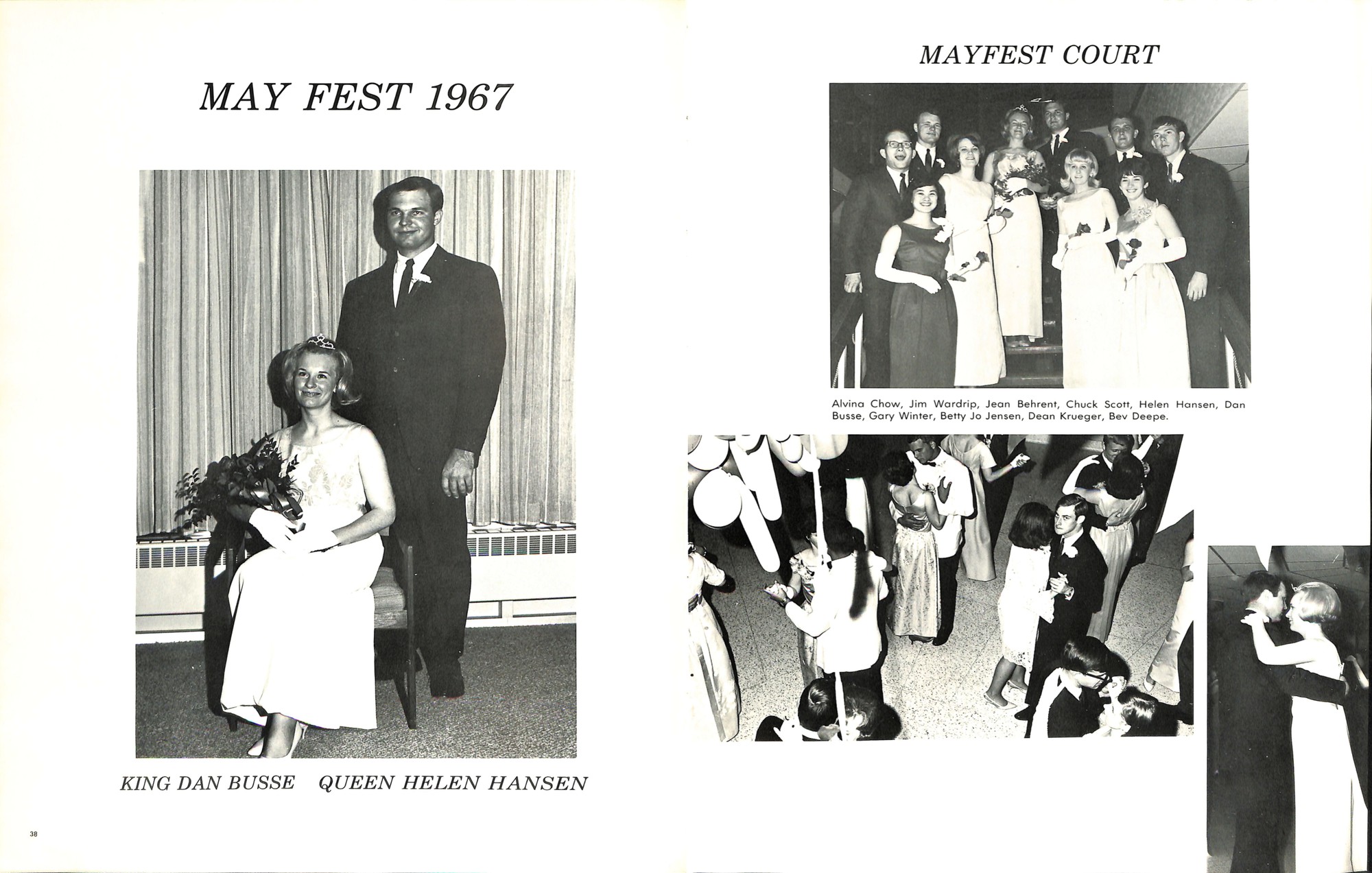 MAY FEST 1967

KING DAN BUSSE QUEEN HELEN HANSEN

38

MAYFEST COURT

Alvina Chow, Jim Wardrip, Jean Behrent, Chuck Scott, Helen Hansen, Dan Busse, Gary Winter, Betty Jo Jensen, Dean Krueger, Bev Deepe.